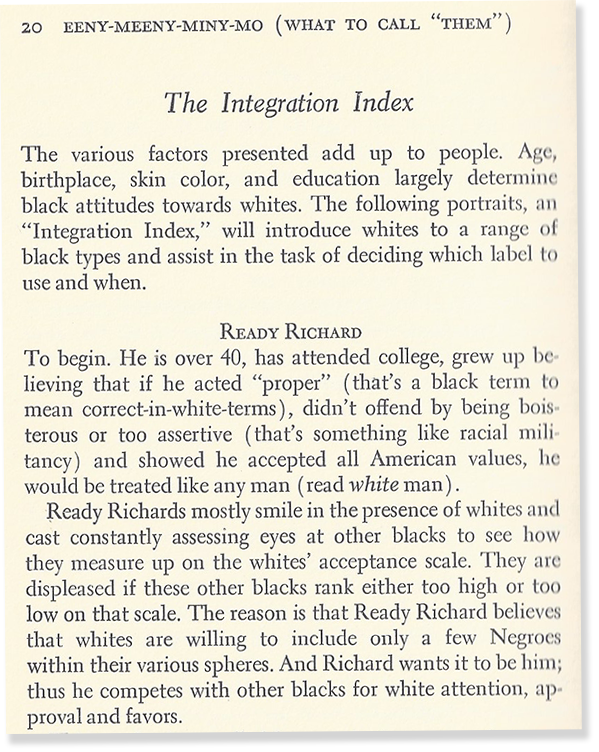 20 EENY-MEENY-MINY-MO (WHAT TO CALL "THEM")

The Integration Index

The various factors presented add up to people. Age, birthplace, skin color, and education largely determine black attitudes towards whites. The following portraits, an "Integration Index," will introduce whites to a range of black types and assist in the task of deciding which label to use and when.

READY RICHARD

To begin. He is over 40, has attended college, grew up believing that if he acted "proper" (that's a black term to mean correct-in-white-terms), didn't offend by being boisterous or too assertive (that's something like racial militancy) and showed he accepted all American values, he would be treated like any man (read white man).

Ready Richards mostly smile in the presence of whites and cast constantly assessing eyes at other blacks to see how they measure up on the whites' acceptance scale. They are displeased if these other blacks rank either too high or too low on that scale. The reason is that Ready Richard believes that whites are willing to include only a few Negroes within their various spheres. And Richard wants it to be him; thus he competes with other blacks for white attention, approval and favors.